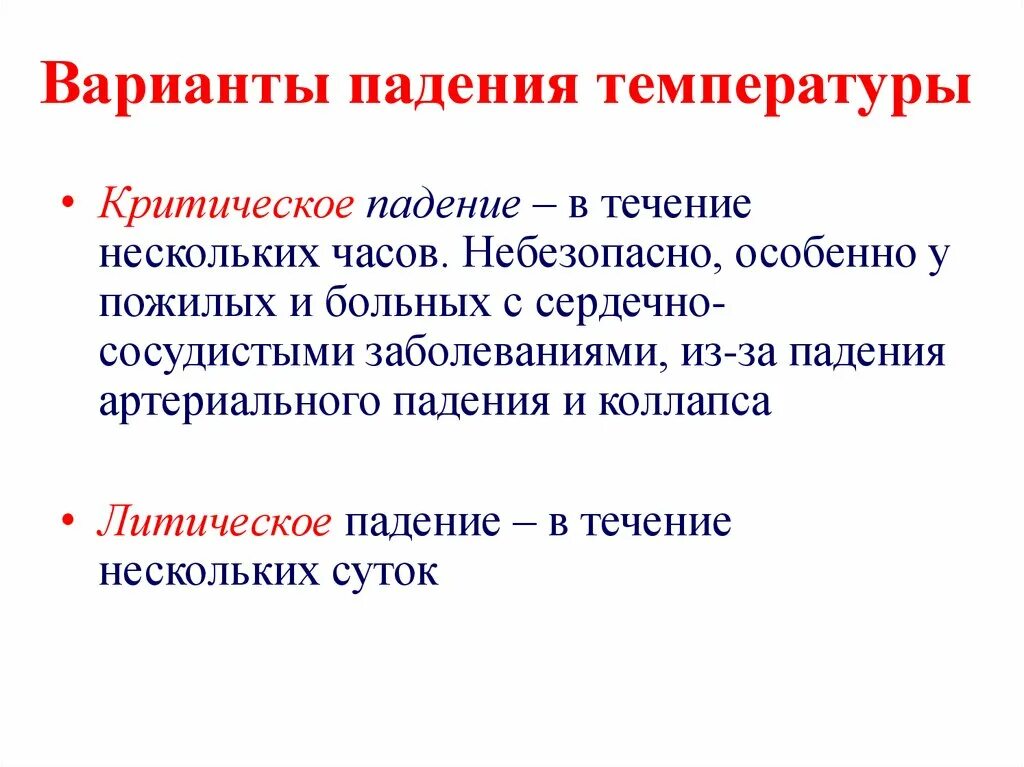 Варианты падения температуры

• Критическое падение – в течение нескольких часов. Небезопасно, особенно у пожилых и больных с сердечно-сосудистыми заболеваниями, из-за падения артериального падения и коллапса

• Литическое падение – в течение нескольких суток